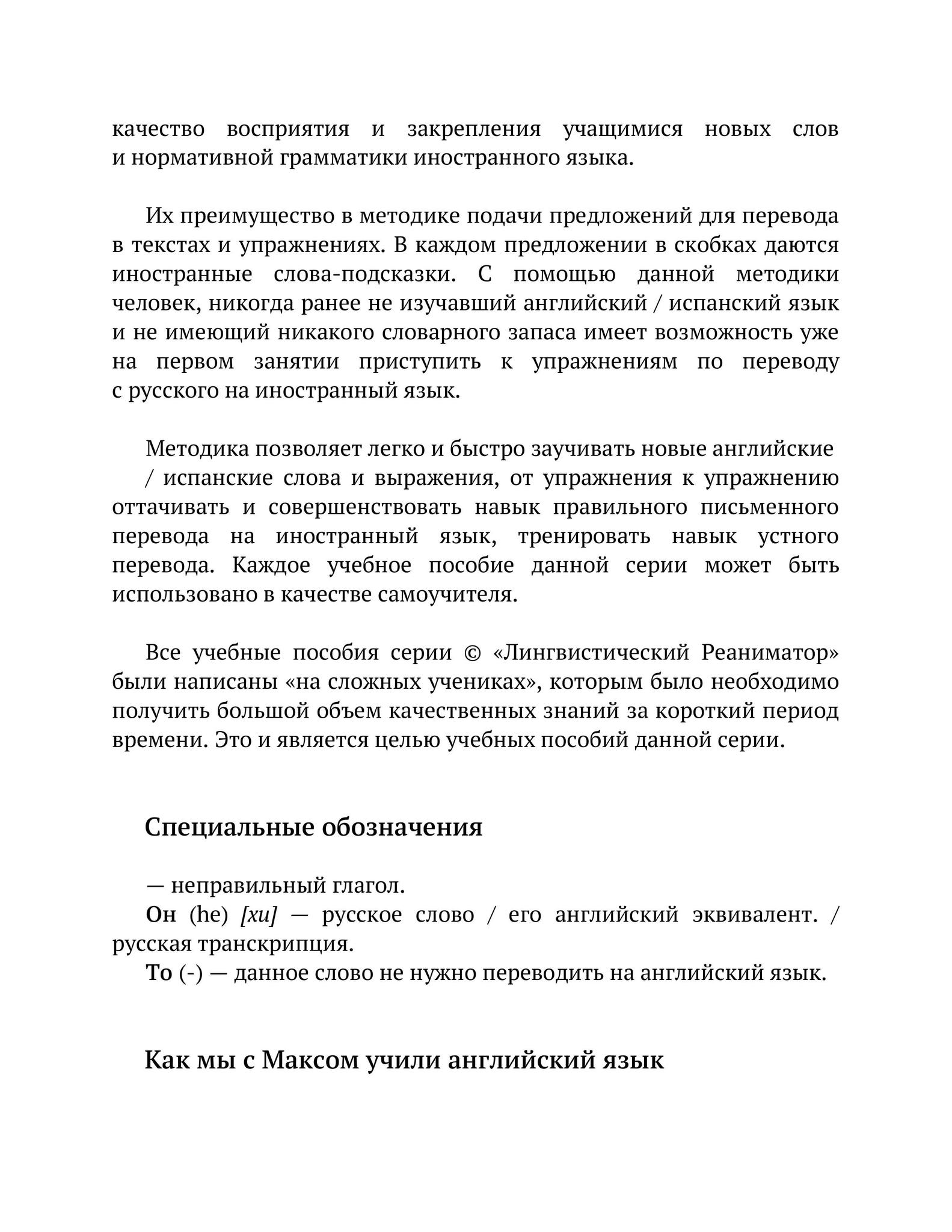 качество восприятия и закрепления учащимися новых слов и нормативной грамматики иностранного языка.

Их преимущество в методике подачи предложений для перевода в текстах и упражнениях. В каждом предложении в скобках даются иностранные слова-подсказки. С помощью данной методики человек, никогда ранее не изучавший английский / испанский язык и не имеющий никакого словарного запаса имеет возможность уже на первом занятии приступить к упражнениям по переводу с русского на иностранный язык.

Методика позволяет легко и быстро заучивать новые английские / испанские слова и выражения, от упражнения к упражнению оттачивать и совершенствовать навык правильного письменного перевода на иностранный язык, тренировать навык устного перевода. Каждое учебное пособие данной серии может быть использовано в качестве самоучителя.

Все учебные пособия серии © «Лингвистический Реаниматор» были написаны «на сложных учениках», которым было необходимо получить большой объем качественных знаний за короткий период времени. Это и является целью учебных пособий данной серии.

Специальные обозначения

— неправильный глагол.
Он (he) [хи] — русское слово / его английский эквивалент. / русская транскрипция.
То (-) — данное слово не нужно переводить на английский язык.

Как мы с Максом учили английский язык